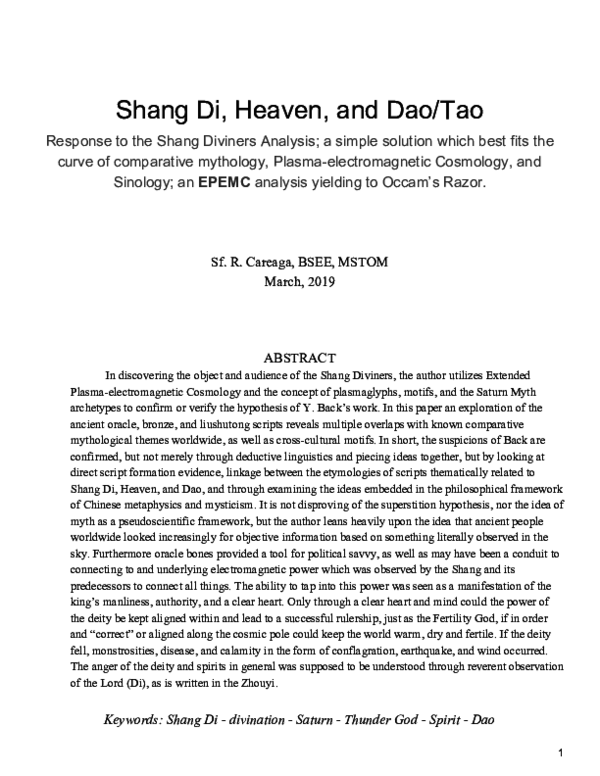 Shang Di, Heaven, and Dao/Tao

Response to the Shang Diviners Analysis; a simple solution which best fits the curve of comparative mythology, Plasma-electromagnetic Cosmology, and Sinology; an EPEMC analysis yielding to Occam's Razor.

Sf. R. Careaga, BSEE, MSTOM
March, 2019

ABSTRACT

In discovering the object and audience of the Shang Diviners, the author utilizes Extended Plasma-electromagnetic Cosmology and the concept of plasmaglyphs, motifs, and the Saturn Myth archetypes to confirm or verify the hypothesis of Y. Back's work. In this paper an exploration of the ancient oracle, bronze, and liushutong scripts reveals multiple overlaps with known comparative mythological themes worldwide, as well as cross-cultural motifs. In short, the suspicions of Back are confirmed, but not merely through deductive linguistics and piecing ideas together, but by looking at direct script formation evidence, linkage between the etymologies of scripts thematically related to Shang Di, Heaven, and Dao, and through examining the ideas embedded in the philosophical framework of Chinese metaphysics and mysticism. It is not disproving of the superstition hypothesis, nor the idea of myth as a pseudoscientific framework, but the author leans heavily upon the idea that ancient people worldwide looked increasingly for objective information based on something literally observed in the sky. Furthermore oracle bones provided a tool for political savvy, as well as may have been a conduit to connecting to and underlying electromagnetic power which was observed by the Shang and its predecessors to connect all things. The ability to tap into this power was seen as a manifestation of the king's manliness, authority, and a clear heart. Only through a clear heart and mind could the power of the deity be kept aligned within and lead to a successful rulership, just as the Fertility God, if in order and "correct" or aligned along the cosmic pole could keep the world warm, dry and fertile. If the deity fell, monstrosities, disease, and calamity in the form of conflagration, earthquake, and wind occurred. The anger of the deity and spirits in general was supposed to be understood through reverent observation of the Lord (Di), as is written in the Zhouyi.

Keywords: Shang Di - divination - Saturn - Thunder God - Spirit - Dao

1